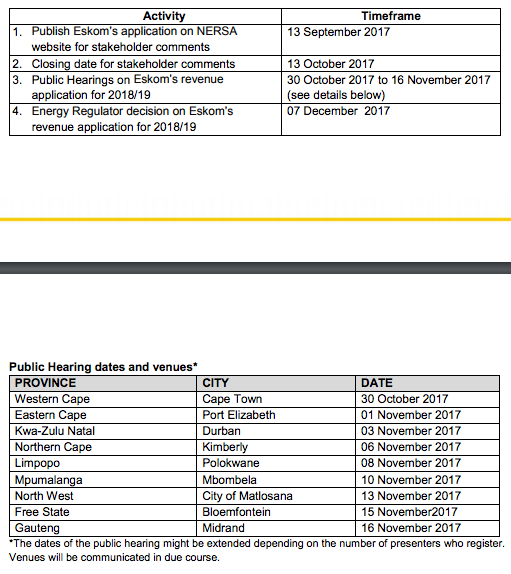 | Activity | Timeframe |
|---|---|
| 1. Publish Eskom's application on NERSA website for stakeholder comments | 13 September 2017 |
| 2. Closing date for stakeholder comments | 13 October 2017 |
| 3. Public Hearings on Eskom's revenue application for 2018/19 | 30 October 2017 to 16 November 2017 (see details below) |
| 4. Energy Regulator decision on Eskom's revenue application for 2018/19 | 07 December 2017 |

Public Hearing dates and venues*

| PROVINCE | CITY | DATE |
|---|---|---|
| Western Cape | Cape Town | 30 October 2017 |
| Eastern Cape | Port Elizabeth | 01 November 2017 |
| Kwa-Zulu Natal | Durban | 03 November 2017 |
| Northern Cape | Kimberly | 06 November 2017 |
| Limpopo | Polokwane | 08 November 2017 |
| Mpumalanga | Mbombela | 10 November 2017 |
| North West | City of Matlosana | 13 November 2017 |
| Free State | Bloemfontein | 15 November2017 |
| Gauteng | Midrand | 16 November 2017 |

*The dates of the public hearing might be extended depending on the number of presenters who register. Venues will be communicated in due course.